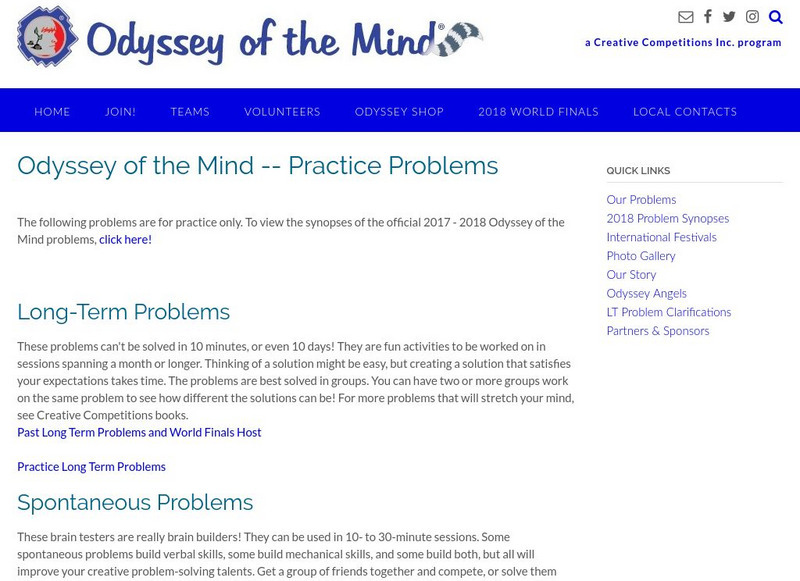 Odyssey of the Mind®

a Creative Competitions Inc. program

HOME JOIN! TEAMS VOLUNTEERS ODYSSEY SHOP 2018 WORLD FINALS LOCAL CONTACTS

Odyssey of the Mind -- Practice Problems

The following problems are for practice only. To view the synopses of the official 2017 - 2018 Odyssey of the Mind problems, click here!

Long-Term Problems

These problems can't be solved in 10 minutes, or even 10 days! They are fun activities to be worked on in sessions spanning a month or longer. Thinking of a solution might be easy, but creating a solution that satisfies your expectations takes time. The problems are best solved in groups. You can have two or more groups work on the same problem to see how different the solutions can be! For more problems that will stretch your mind, see Creative Competitions books.
Past Long Term Problems and World Finals Host

Practice Long Term Problems

Spontaneous Problems

These brain testers are really brain builders! They can be used in 10- to 30-minute sessions. Some spontaneous problems build verbal skills, some build mechanical skills, and some build both, but all will improve your creative problem-solving talents. Get a group of friends together and compete, or solve them

QUICK LINKS

Our Problems
2018 Problem Synopses
International Festivals
Photo Gallery
Our Story
Odyssey Angels
LT Problem Clarifications
Partners & Sponsors